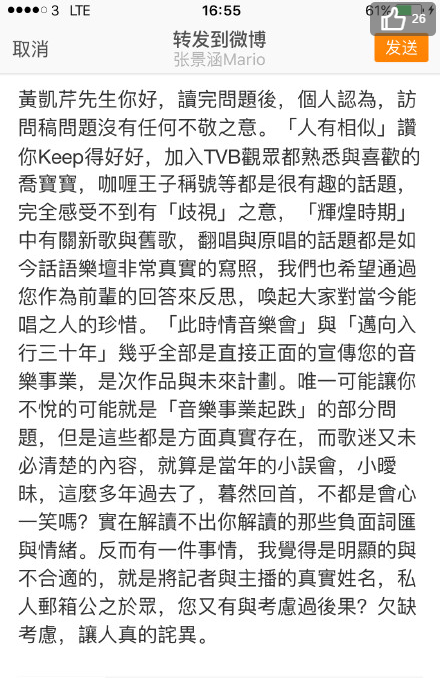 ●●●●○ 3 LTE 16:55 61%

26

取消

转发到微博
张景涵Mario

发送

黃凱芹先生你好，讀完問題後，個人認為，訪問稿問題沒有任何不敬之意。「人有相似」讚你Keep得好好，加入TVB觀眾都熟悉與喜歡的喬寶寶，咖喱王子稱號等都是很有趣的話題，完全感受不到有「歧視」之意，「輝煌時期」中有關新歌與舊歌，翻唱與原唱的話題都是如今話語樂壇非常真實的寫照，我們也希望通過您作為前輩的回答來反思，喚起大家對當今能唱之人的珍惜。「此時情音樂會」與「邁向入行三十年」幾乎全部是直接正面的宣傳您的音樂事業，是次作品與未來計劃。唯一可能讓你不悅的可能就是「音樂事業起跌」的部分問題，但是這些都是方面真實存在，而歌迷又未必清楚的內容，就算是當年的小誤會，小曖昧，這麼多年過去了，暮然回首，不都是會心一笑嗎？實在解讀不出你解讀的那些負面詞匯與情緒。反而有一件事情，我覺得是明顯的與不合適的，就是將記者與主播的真實姓名，私人郵箱公之於眾，您又有與考慮過後果？欠缺考慮，讓人真的詫異。